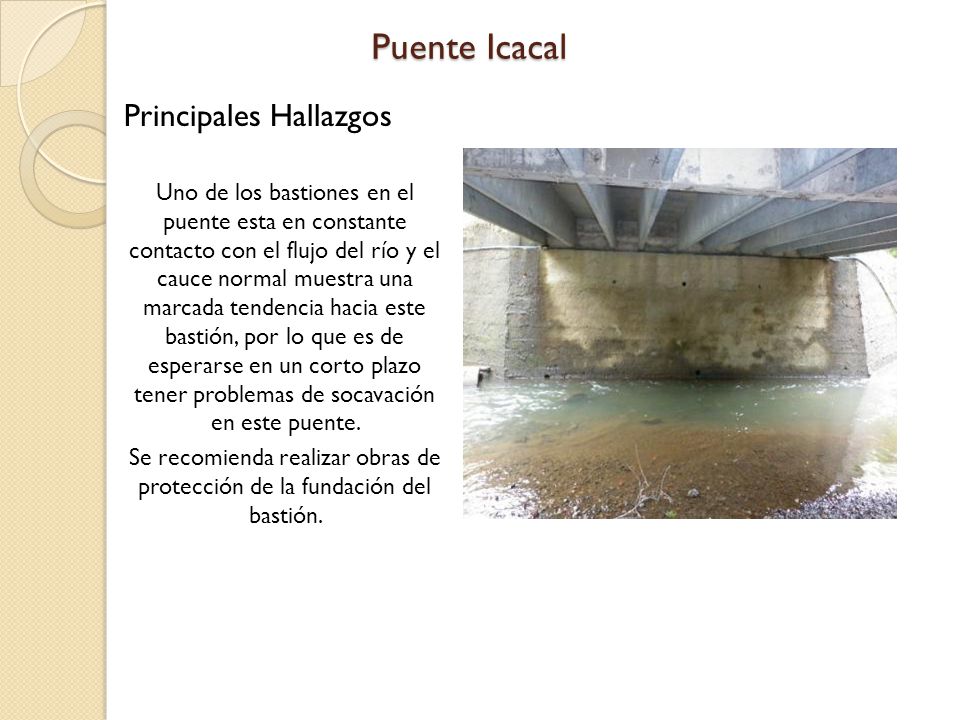 Puente Icacal

Principales Hallazgos

Uno de los bastiones en el puente esta en constante contacto con el flujo del río y el cauce normal muestra una marcada tendencia hacia este bastión, por lo que es de esperarse en un corto plazo tener problemas de socavación en este puente.

Se recomienda realizar obras de protección de la fundación del bastión.